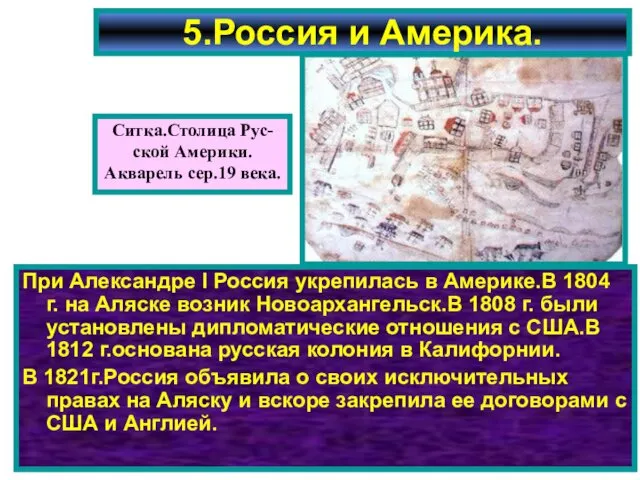 5.Россия и Америка.

Ситка.Столица Русской Америки. Акварель сер.19 века.

При Александре I Россия укрепилась в Америке.В 1804 г. на Аляске возник Новоархангельск.В 1808 г. были установлены дипломатические отношения с США.В 1812 г.основана русская колония в Калифорнии.

В 1821г.Россия объявила о своих исключительных правах на Аляску и вскоре закрепила ее договорами с США и Англией.